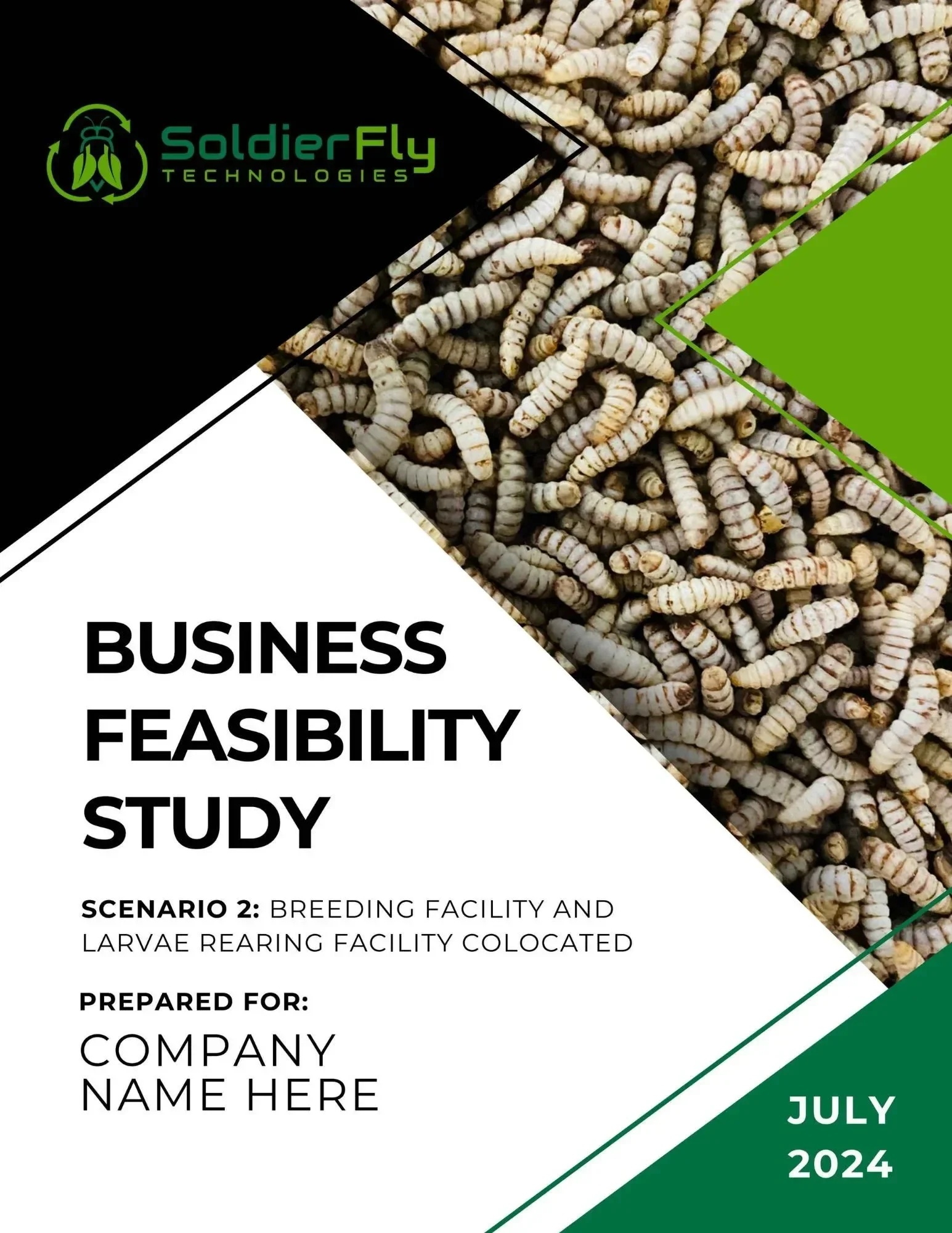 SoldierFly
TECHNOLOGIES

BUSINESS FEASIBILITY STUDY

SCENARIO 2: BREEDING FACILITY AND LARVAE REARING FACILITY COLOCATED

PREPARED FOR:

COMPANY NAME HERE

JULY 2024